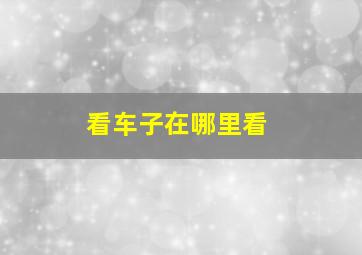 看车子在哪里看